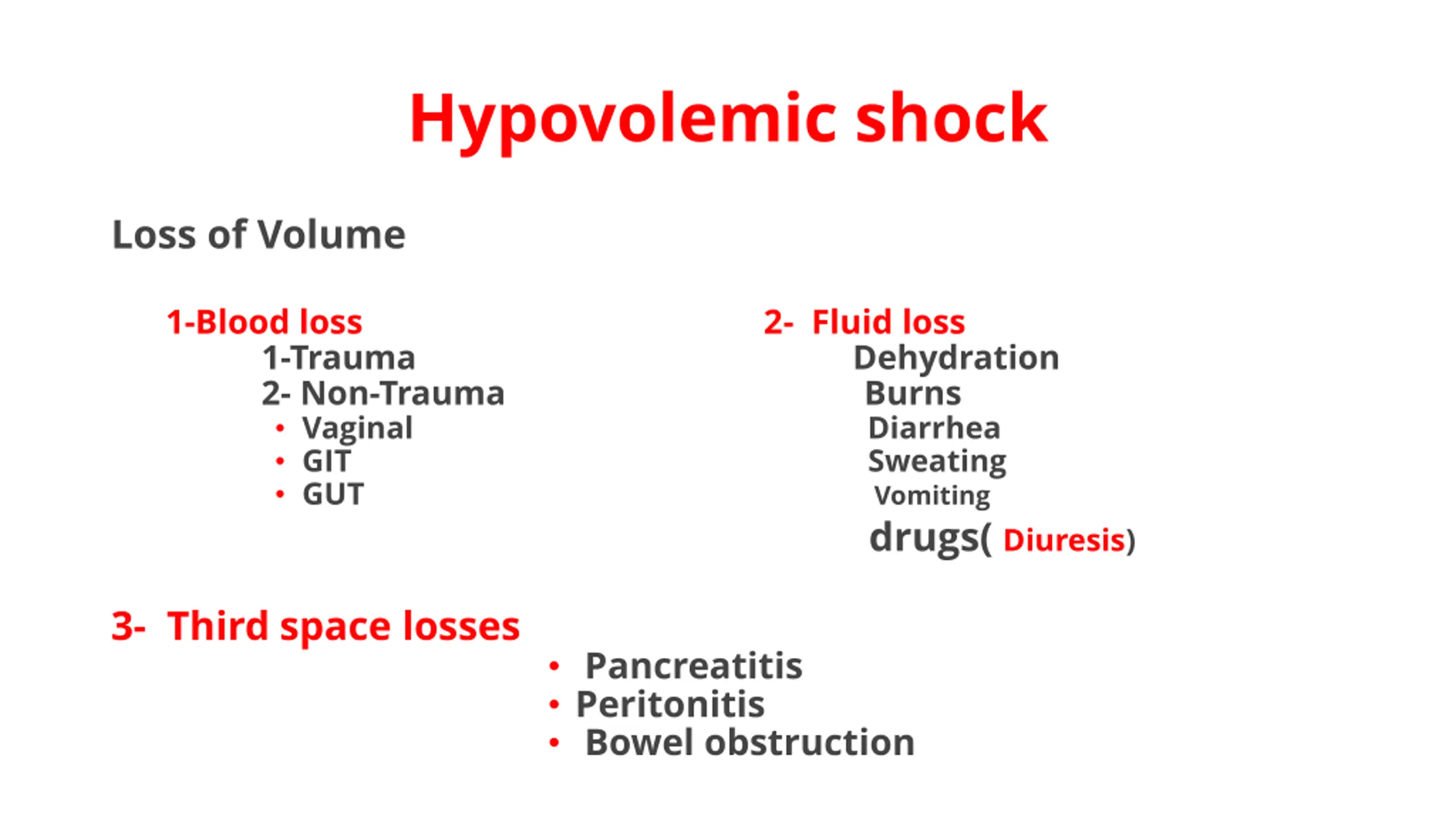 Hypovolemic shock

Loss of Volume

1-Blood loss
1-Trauma
2- Non-Trauma
• Vaginal
• GIT
• GUT

2- Fluid loss
Dehydration
Burns
Diarrhea
Sweating
Vomiting
drugs( Diuresis)

3- Third space losses
• Pancreatitis
• Peritonitis
• Bowel obstruction